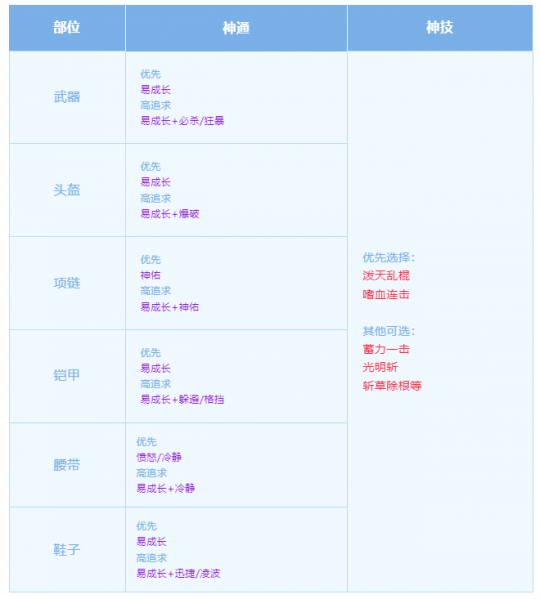 | 部位 | 神通 | 神技 |
|---|---|---|
| 武器 | 优先 易成长 高追求 易成长+必杀/狂暴 | 优先选择: 泼天乱棍 嗜血连击 其他可选: 蓄力一击 光明斩 斩草除根等 |
| 头盔 | 优先 易成长 高追求 易成长+爆破 | |
| 项链 | 优先 神佑 高追求 易成长+神佑 | |
| 铠甲 | 优先 易成长 高追求 易成长+躲避/格挡 | |
| 腰带 | 优先 愤怒/冷静 高追求 易成长+冷静 | |
| 鞋子 | 优先 易成长 高追求 易成长+迅捷/凌波 | |